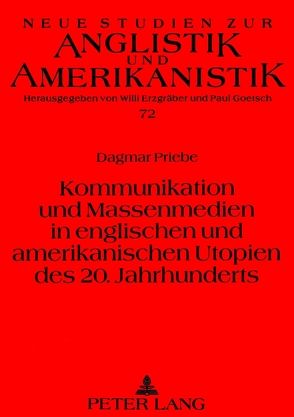 NEUE STUDIEN ZUR
ANGLISTIK
UND
AMERIKANISTIK
Herausgegeben von Willi Erzgräber und Paul Goetsch
72

Dagmar Priebe

Kommunikation und Massenmedien in englischen und amerikanischen Utopien des 20. Jahrhunderts

PETER LANG